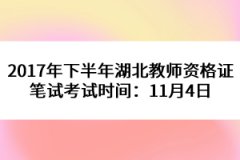 2017年下半年湖北教师资格证笔试考试时间：11月4日